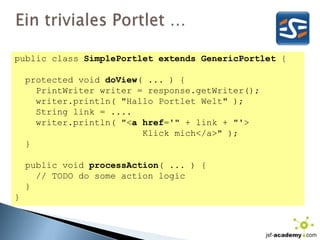 Ein triviales Portlet ...

public class SimplePortlet extends GenericPortlet {

  protected void doView( ... ) {
    PrintWriter writer = response.getWriter();
    writer.println( "Hallo Portlet Welt" );
    String link = ....
    writer.println( "<a href='" + link + "'>
                    Klick mich</a>" );
  }

  public void processAction( ... ) {
    // TODO do some action logic
  }
}

jsf-academy.com